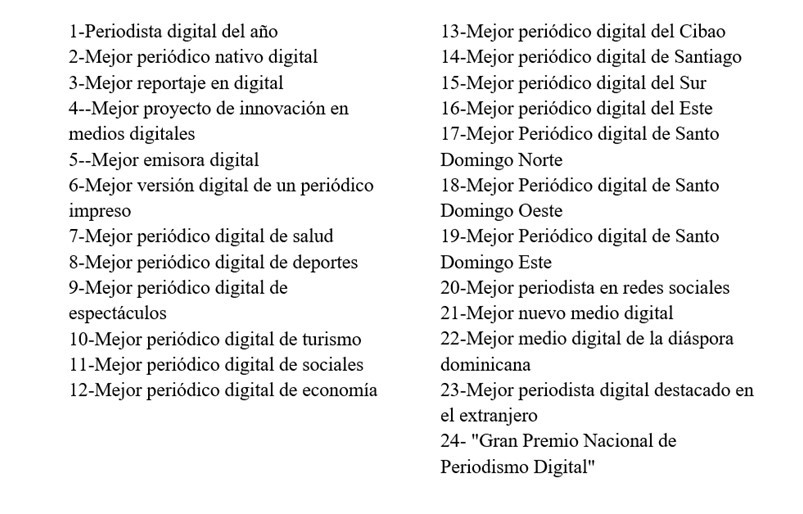 1-Periodista digital del año
2-Mejor periódico nativo digital
3-Mejor reportaje en digital
4--Mejor proyecto de innovación en medios digitales
5--Mejor emisora digital
6-Mejor versión digital de un periódico impreso
7-Mejor periódico digital de salud
8-Mejor periódico digital de deportes
9-Mejor periódico digital de espectáculos
10-Mejor periódico digital de turismo
11-Mejor periódico digital de sociales
12-Mejor periódico digital de economía

13-Mejor periódico digital del Cibao
14-Mejor periódico digital de Santiago
15-Mejor periódico digital del Sur
16-Mejor periódico digital del Este
17-Mejor Periódico digital de Santo Domingo Norte
18-Mejor Periódico digital de Santo Domingo Oeste
19-Mejor Periódico digital de Santo Domingo Este
20-Mejor periodista en redes sociales
21-Mejor nuevo medio digital
22-Mejor medio digital de la diáspora dominicana
23-Mejor periodista digital destacado en el extranjero
24- "Gran Premio Nacional de Periodismo Digital"